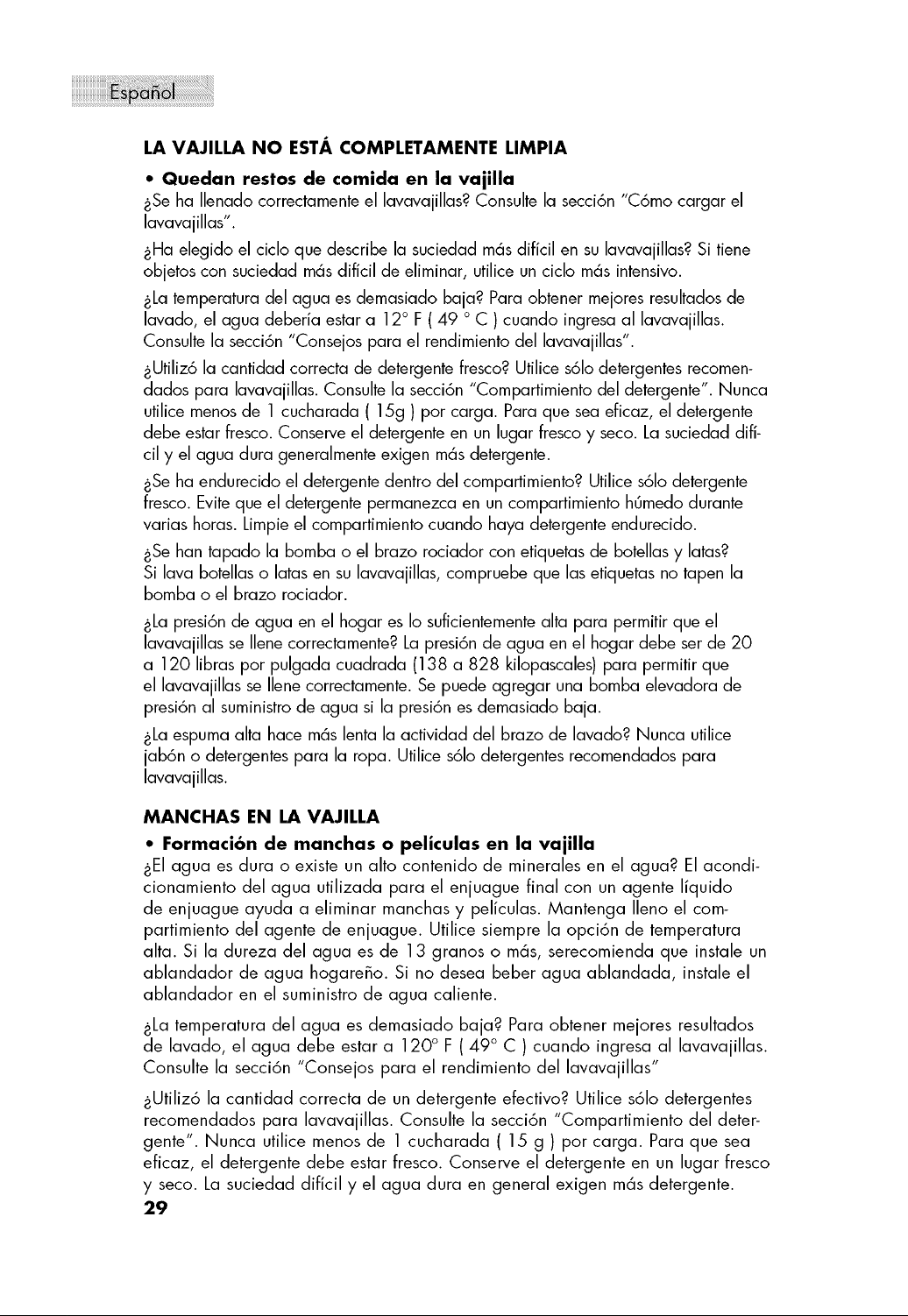 Español

LA VAJILLA NO ESTÁ COMPLETAMENTE LIMPIA

• Quedan restos de comida en la vajilla

¿Se ha llenado correctamente el lavavajillas? Consulte la sección "Cómo cargar el lavavajillas".

¿Ha elegido el ciclo que describe la suciedad más difícil en su lavavajillas? Si tiene objetos con suciedad más difícil de eliminar, utilice un ciclo más intensivo.

¿La temperatura del agua es demasiado baja? Para obtener mejores resultados de lavado, el agua debería estar a 12° F ( 49 ° C ) cuando ingresa al lavavajillas. Consulte la sección "Consejos para el rendimiento del lavavajillas".

¿Utilizó la cantidad correcta de detergente fresco? Utilice sólo detergentes recomendados para lavavajillas. Consulte la sección "Compartimiento del detergente". Nunca utilice menos de 1 cucharada ( 15g ) por carga. Para que sea eficaz, el detergente debe estar fresco. Conserve el detergente en un lugar fresco y seco. La suciedad difícil y el agua dura generalmente exigen más detergente.

¿Se ha endurecido el detergente dentro del compartimiento? Utilice sólo detergente fresco. Evite que el detergente permanezca en un compartimiento húmedo durante varias horas. Limpie el compartimiento cuando haya detergente endurecido.

¿Se han tapado la bomba o el brazo rociador con etiquetas de botellas y latas? Si lava botellas o latas en su lavavajillas, compruebe que las etiquetas no tapen la bomba o el brazo rociador.

¿La presión de agua en el hogar es lo suficientemente alta para permitir que el lavavajillas se llene correctamente? La presión de agua en el hogar debe ser de 20 a 120 libras por pulgada cuadrada (138 a 828 kilopascales) para permitir que el lavavajillas se llene correctamente. Se puede agregar una bomba elevadora de presión al suministro de agua si la presión es demasiado baja.

¿La espuma alta hace más lenta la actividad del brazo de lavado? Nunca utilice jabón o detergentes para la ropa. Utilice sólo detergentes recomendados para lavavajillas.

MANCHAS EN LA VAJILLA

• Formación de manchas o películas en la vajilla

¿El agua es dura o existe un alto contenido de minerales en el agua? El acondicionamiento del agua utilizada para el enjuague final con un agente líquido de enjuague ayuda a eliminar manchas y películas. Mantenga lleno el compartimiento del agente de enjuague. Utilice siempre la opción de temperatura alta. Si la dureza del agua es de 13 granos o más, serecomienda que instale un ablandador de agua hogareño. Si no desea beber agua ablandada, instale el ablandador en el suministro de agua caliente.

¿La temperatura del agua es demasiado baja? Para obtener mejores resultados de lavado, el agua debe estar a 120° F ( 49° C ) cuando ingresa al lavavajillas. Consulte la sección "Consejos para el rendimiento del lavavajillas"

¿Utilizó la cantidad correcta de un detergente efectivo? Utilice sólo detergentes recomendados para lavavajillas. Consulte la sección "Compartimiento del detergente". Nunca utilice menos de 1 cucharada ( 15 g ) por carga. Para que sea eficaz, el detergente debe estar fresco. Conserve el detergente en un lugar fresco y seco. La suciedad difícil y el agua dura en general exigen más detergente.

29